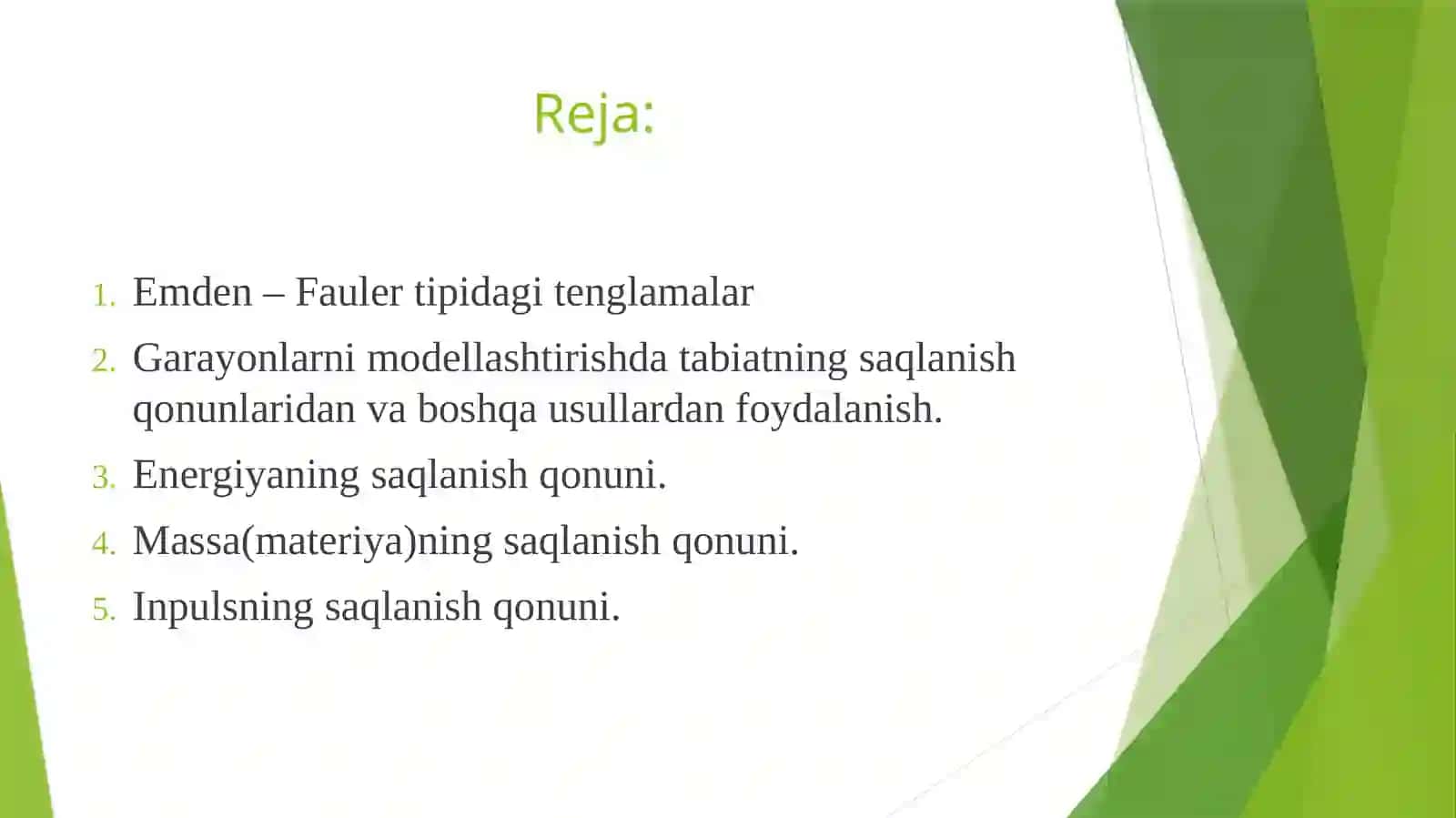 Reja:

1. Emden – Fauler tipidagi tenglamalar
2. Garayonlarni modellashtirishda tabiatning saqlanish qonunlaridan va boshqa usullardan foydalanish.
3. Energiyaning saqlanish qonuni.
4. Massa(materiya)ning saqlanish qonuni.
5. Inpulsning saqlanish qonuni.